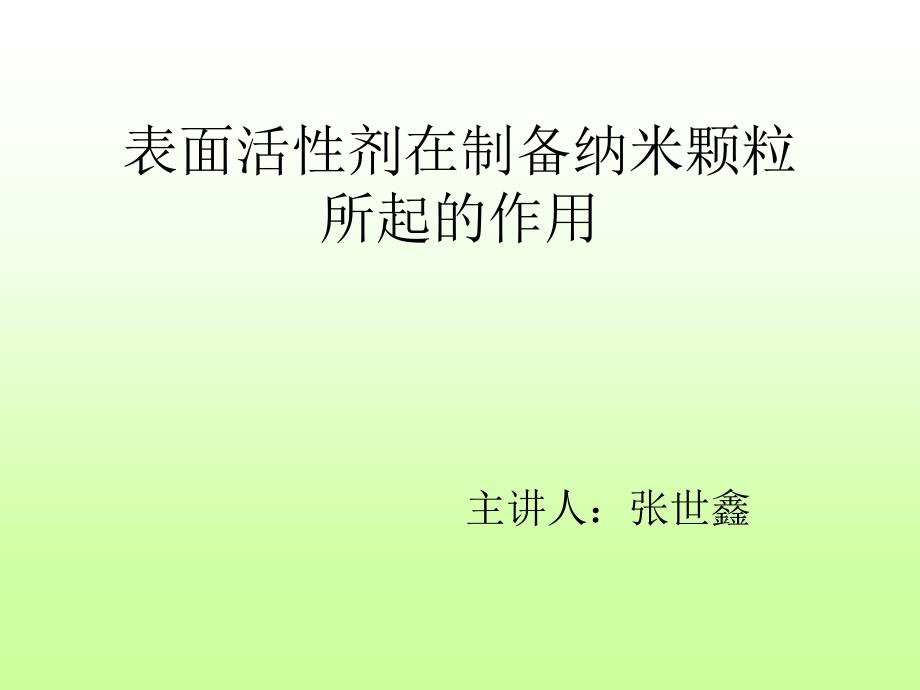 表面活性剂在制备纳米颗粒所起的作用

主讲人：张世鑫